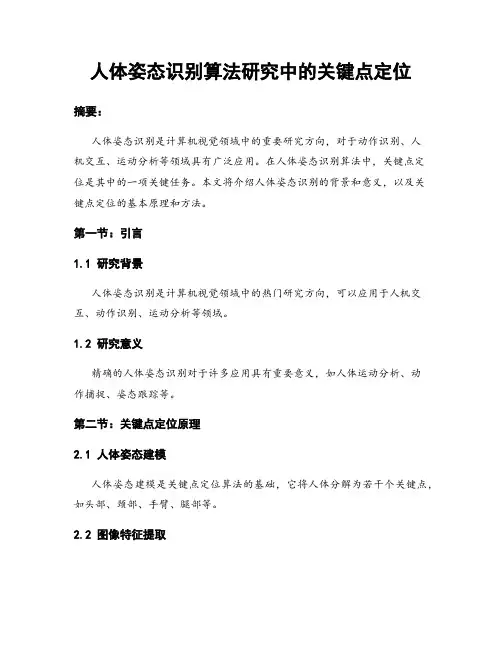 人体姿态识别算法研究中的关键点定位

摘要：

人体姿态识别是计算机视觉领域中的重要研究方向，对于动作识别、人机交互、运动分析等领域具有广泛应用。在人体姿态识别算法中，关键点定位是其中的一项关键任务。本文将介绍人体姿态识别的背景和意义，以及关键点定位的基本原理和方法。

第一节：引言

1.1 研究背景

人体姿态识别是计算机视觉领域中的热门研究方向，可以应用于人机交互、动作识别、运动分析等领域。

1.2 研究意义

精确的人体姿态识别对于许多应用具有重要意义，如人体运动分析、动作捕捉、姿态跟踪等。

第二节：关键点定位原理

2.1 人体姿态建模

人体姿态建模是关键点定位算法的基础，它将人体分解为若干个关键点，如头部、颈部、手臂、腿部等。

2.2 图像特征提取